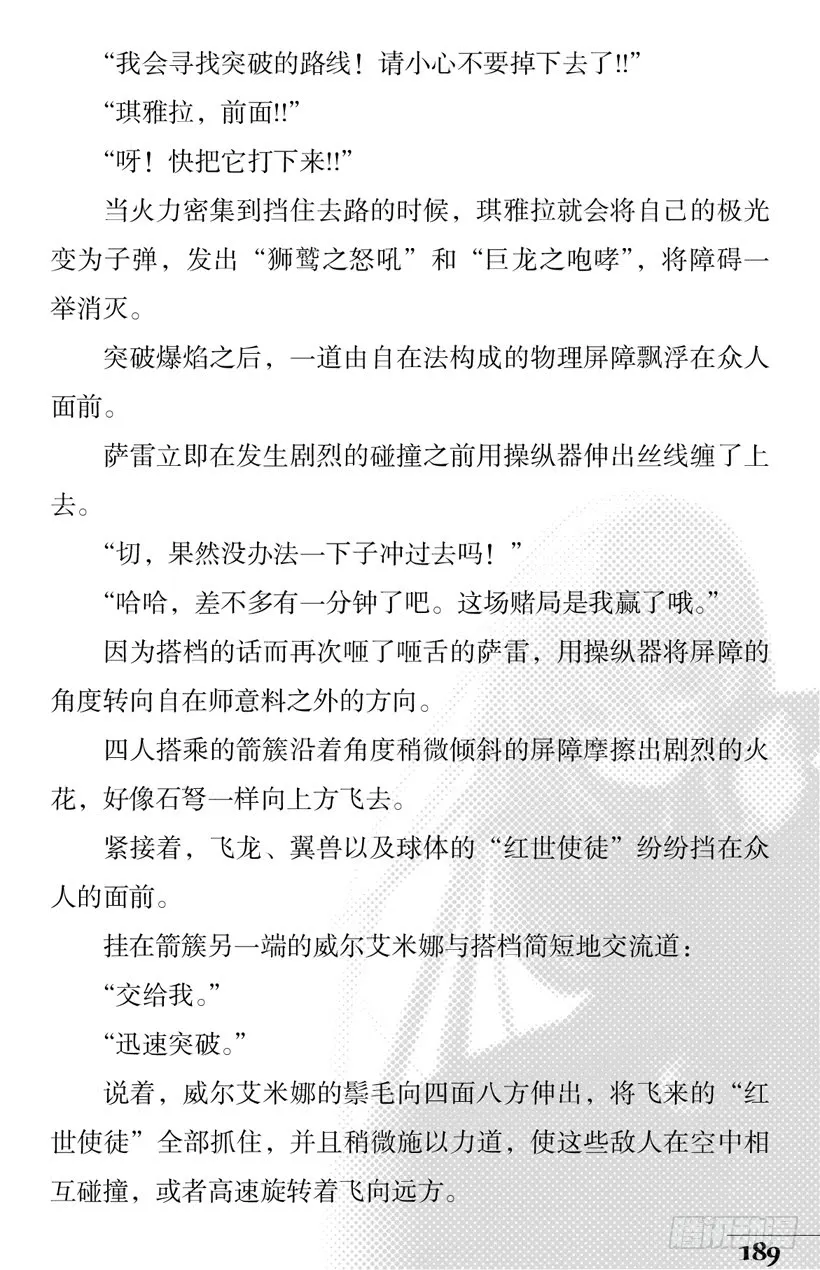 “我会寻找突破的路线！请小心不要掉下去了!!”

“琪雅拉，前面!!”

“呀！快把它打下来!!”

当火力密集到挡住去路的时候，琪雅拉就会将自己的极光变为子弹，发出“狮鹫之怒吼”和“巨龙之咆哮”，将障碍一举消灭。

突破爆焰之后，一道由自在法构成的物理屏障飘浮在众人面前。

萨雷立即在发生剧烈的碰撞之前用操纵器伸出丝线缠了上去。

“切，果然没办法一下子冲过去吗！”

“哈哈，差不多有一分钟了吧。这场赌局是我赢了哦。”

因为搭档的话而再次咂了咂舌的萨雷，用操纵器将屏障的角度转向自在师意料之外的方向。

四人搭乘的箭簇沿着角度稍微倾斜的屏障摩擦出剧烈的火花，好像石弩一样向上方飞去。

紧接着，飞龙、翼兽以及球体的“红世使徒”纷纷挡在众人的面前。

挂在箭簇另一端的威尔艾米娜与搭档简短地交流道：

“交给我。”

“迅速突破。”

说着，威尔艾米娜的鬃毛向四面八方伸出，将飞来的“红世使徒”全部抓住，并且稍微施以力道，使这些敌人在空中相互碰撞，或者高速旋转着飞向远方。

189